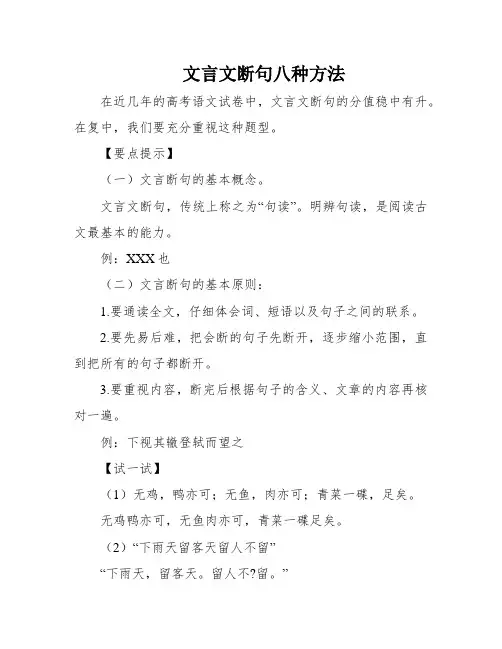 文言文断句八种方法

在近几年的高考语文试卷中，文言文断句的分值稳中有升。在复中，我们要充分重视这种题型。

【要点提示】

（一）文言断句的基本概念。

文言文断句，传统上称之为“句读”。明辨句读，是阅读古文最基本的能力。

例：XXX也

（二）文言断句的基本原则：

1.要通读全文，仔细体会词、短语以及句子之间的联系。

2.要先易后难，把会断的句子先断开，逐步缩小范围，直到把所有的句子都断开。

3.要重视内容，断完后根据句子的含义、文章的内容再核对一遍。

例：下视其辙登轼而望之

【试一试】

（1）无鸡，鸭亦可；无鱼，肉亦可；青菜一碟，足矣。

无鸡鸭亦可，无鱼肉亦可，青菜一碟足矣。

（2）“下雨天留客天留人不留”

“下雨天，留客天。留人不?留。”